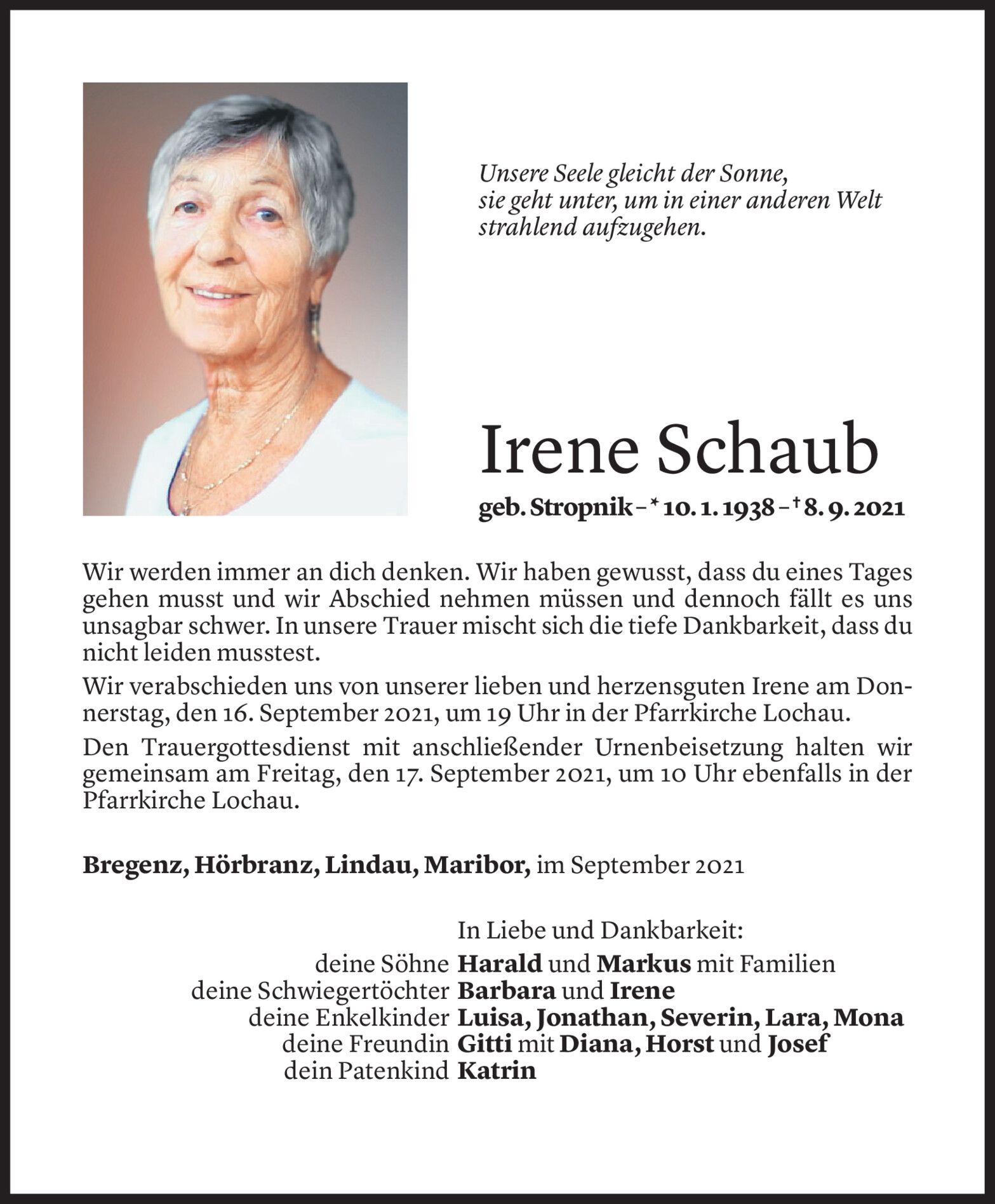 Unsere Seele gleicht der Sonne,
sie geht unter, um in einer anderen Welt
strahlend aufzugehen.

Irene Schaub

geb. Stropnik – * 10. 1. 1938 – † 8. 9. 2021

Wir werden immer an dich denken. Wir haben gewusst, dass du eines Tages gehen musst und wir Abschied nehmen müssen und dennoch fällt es uns unsagbar schwer. In unsere Trauer mischt sich die tiefe Dankbarkeit, dass du nicht leiden musstest.

Wir verabschieden uns von unserer lieben und herzensguten Irene am Donnerstag, den 16. September 2021, um 19 Uhr in der Pfarrkirche Lochau.

Den Trauergottesdienst mit anschließender Urnenbeisetzung halten wir gemeinsam am Freitag, den 17. September 2021, um 10 Uhr ebenfalls in der Pfarrkirche Lochau.

Bregenz, Hörbranz, Lindau, Maribor, im September 2021

In Liebe und Dankbarkeit:
deine Söhne Harald und Markus mit Familien
deine Schwiegertöchter Barbara und Irene
deine Enkelkinder Luisa, Jonathan, Severin, Lara, Mona
deine Freundin Gitti mit Diana, Horst und Josef
dein Patenkind Katrin